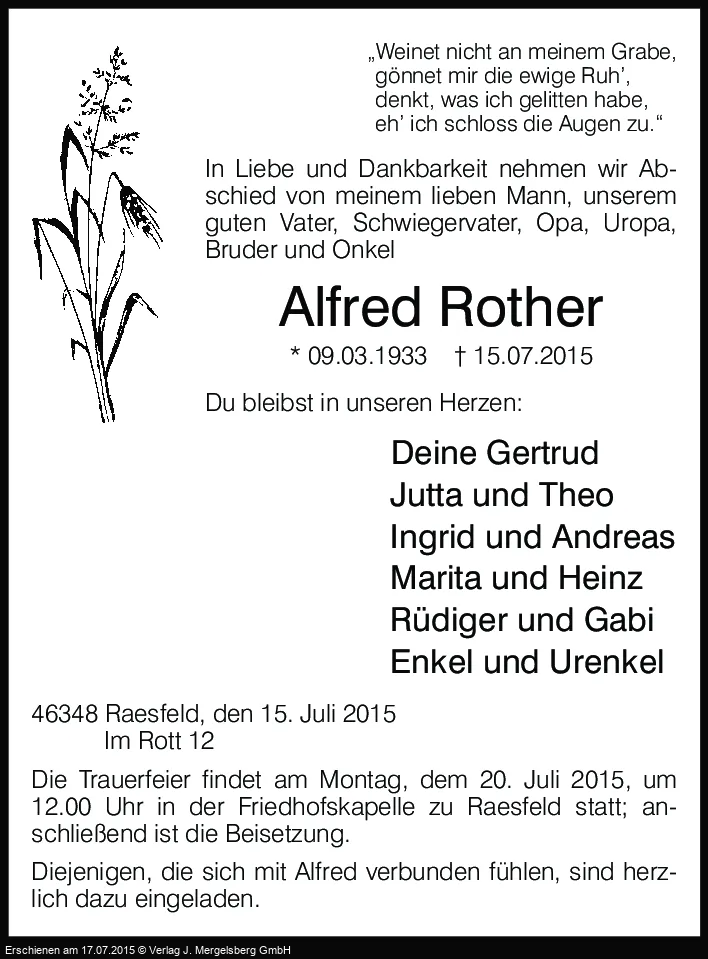 „Weinet nicht an meinem Grabe,
gönnet mir die ewige Ruh’,
denkt, was ich gelitten habe,
eh’ ich schloss die Augen zu.“

In Liebe und Dankbarkeit nehmen wir Abschied von meinem lieben Mann, unserem guten Vater, Schwiegervater, Opa, Uropa, Bruder und Onkel

Alfred Rother

* 09.03.1933 † 15.07.2015

Du bleibst in unseren Herzen:

Deine Gertrud
Jutta und Theo
Ingrid und Andreas
Marita und Heinz
Rüdiger und Gabi
Enkel und Urenkel

46348 Raesfeld, den 15. Juli 2015
Im Rott 12

Die Trauerfeier findet am Montag, dem 20. Juli 2015, um 12.00 Uhr in der Friedhofskapelle zu Raesfeld statt; anschließend ist die Beisetzung.

Diejenigen, die sich mit Alfred verbunden fühlen, sind herzlich dazu eingeladen.

Erschienen am 17.07.2015 © Verlag J. Mergelsberg GmbH